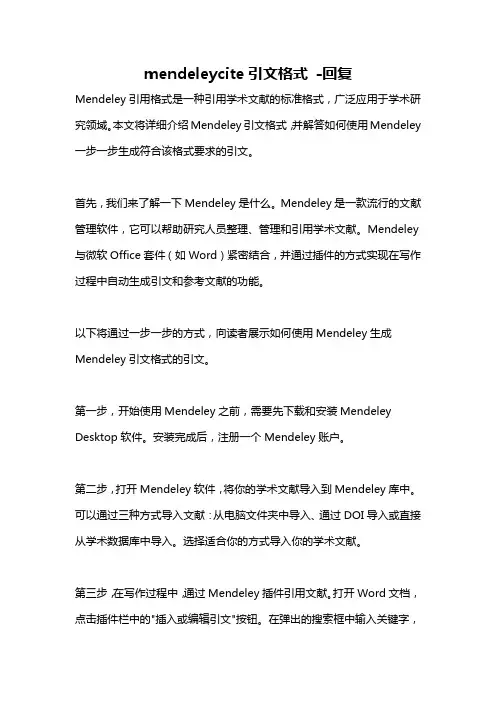 mendeleycite 引文格式 -回复

Mendeley 引用格式是一种引用学术文献的标准格式，广泛应用于学术研究领域。本文将详细介绍 Mendeley 引文格式，并解答如何使用 Mendeley 一步一步生成符合该格式要求的引文。

首先，我们来了解一下 Mendeley 是什么。Mendeley 是一款流行的文献管理软件，它可以帮助研究人员整理、管理和引用学术文献。Mendeley 与微软 Office 套件（如 Word）紧密结合，并通过插件的方式实现在写作过程中自动生成引文和参考文献的功能。

以下将通过一步一步的方式，向读者展示如何使用 Mendeley 生成 Mendeley 引文格式的引文。

第一步，开始使用 Mendeley 之前，需要先下载和安装 Mendeley Desktop 软件。安装完成后，注册一个 Mendeley 账户。

第二步，打开 Mendeley 软件，将你的学术文献导入到 Mendeley 库中。可以通过三种方式导入文献：从电脑文件夹中导入、通过 DOI 导入或直接从学术数据库中导入。选择适合你的方式导入你的学术文献。

第三步，在写作过程中，通过 Mendeley 插件引用文献。打开 Word 文档，点击插件栏中的"插入或编辑引文"按钮。在弹出的搜索框中输入关键字，